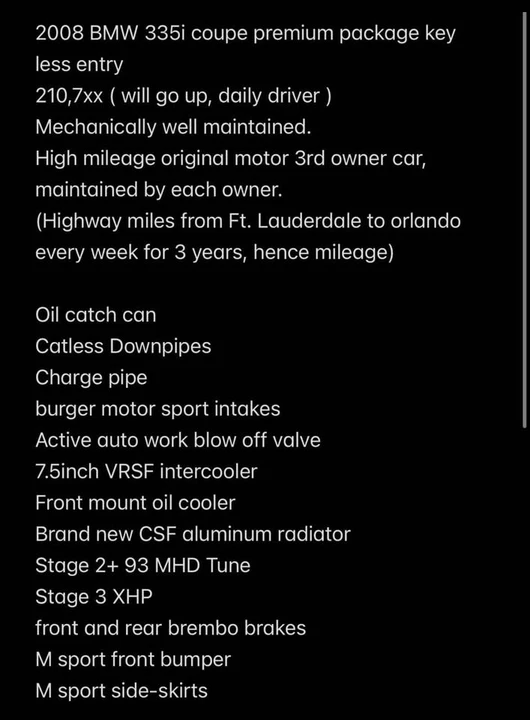 2008 BMW 335i coupe premium package key less entry
210,7xx ( will go up, daily driver )
Mechanically well maintained.
High mileage original motor 3rd owner car, maintained by each owner.
(Highway miles from Ft. Lauderdale to orlando every week for 3 years, hence mileage)

Oil catch can
Catless Downpipes
Charge pipe
burger motor sport intakes
Active auto work blow off valve
7.5inch VRSF intercooler
Front mount oil cooler
Brand new CSF aluminum radiator
Stage 2+ 93 MHD Tune
Stage 3 XHP
front and rear brembo brakes
M sport front bumper
M sport side-skirts